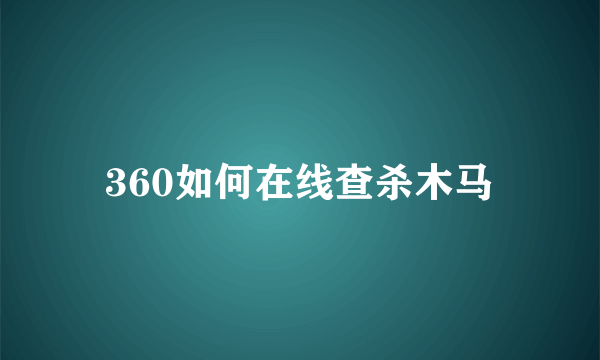 360如何在线查杀木马